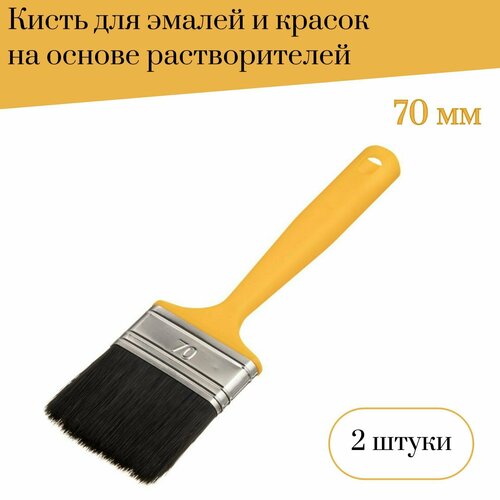 Кисть для эмалей и красок на основе растворителей

70 мм

70

2 штуки